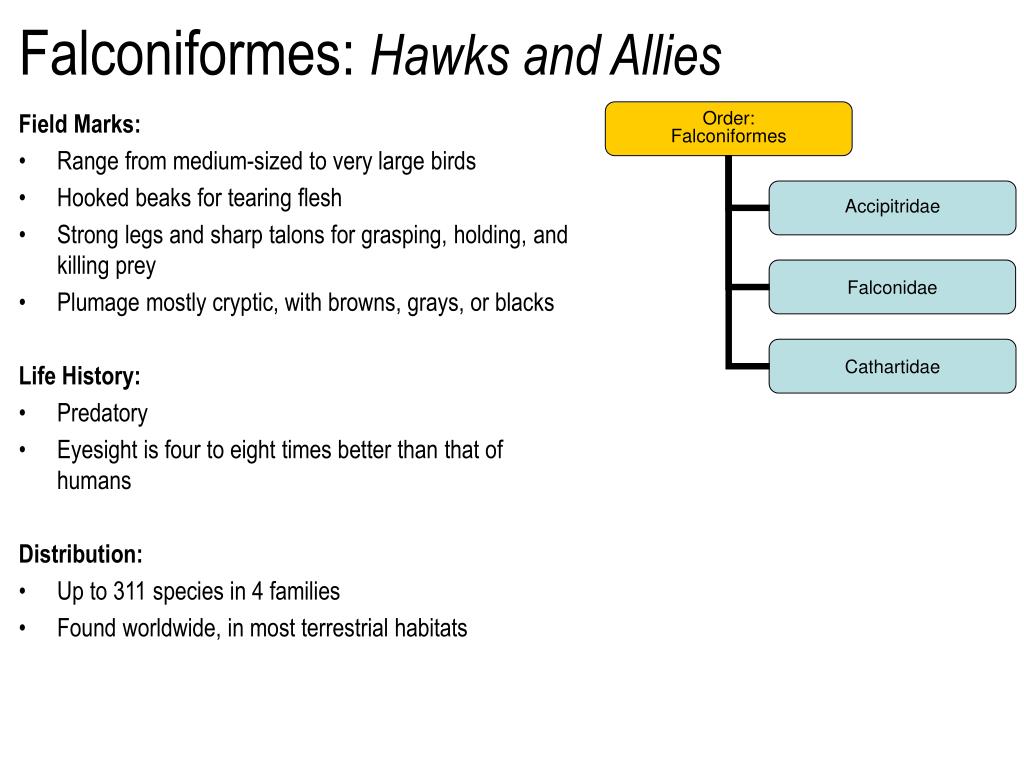 Falconiformes: Hawks and Allies

Field Marks:
• Range from medium-sized to very large birds
• Hooked beaks for tearing flesh
• Strong legs and sharp talons for grasping, holding, and killing prey
• Plumage mostly cryptic, with browns, grays, or blacks

Life History:
• Predatory
• Eyesight is four to eight times better than that of humans

Distribution:
• Up to 311 species in 4 families
• Found worldwide, in most terrestrial habitats

Order: Falconiformes

Accipitridae

Falconidae

Cathartidae